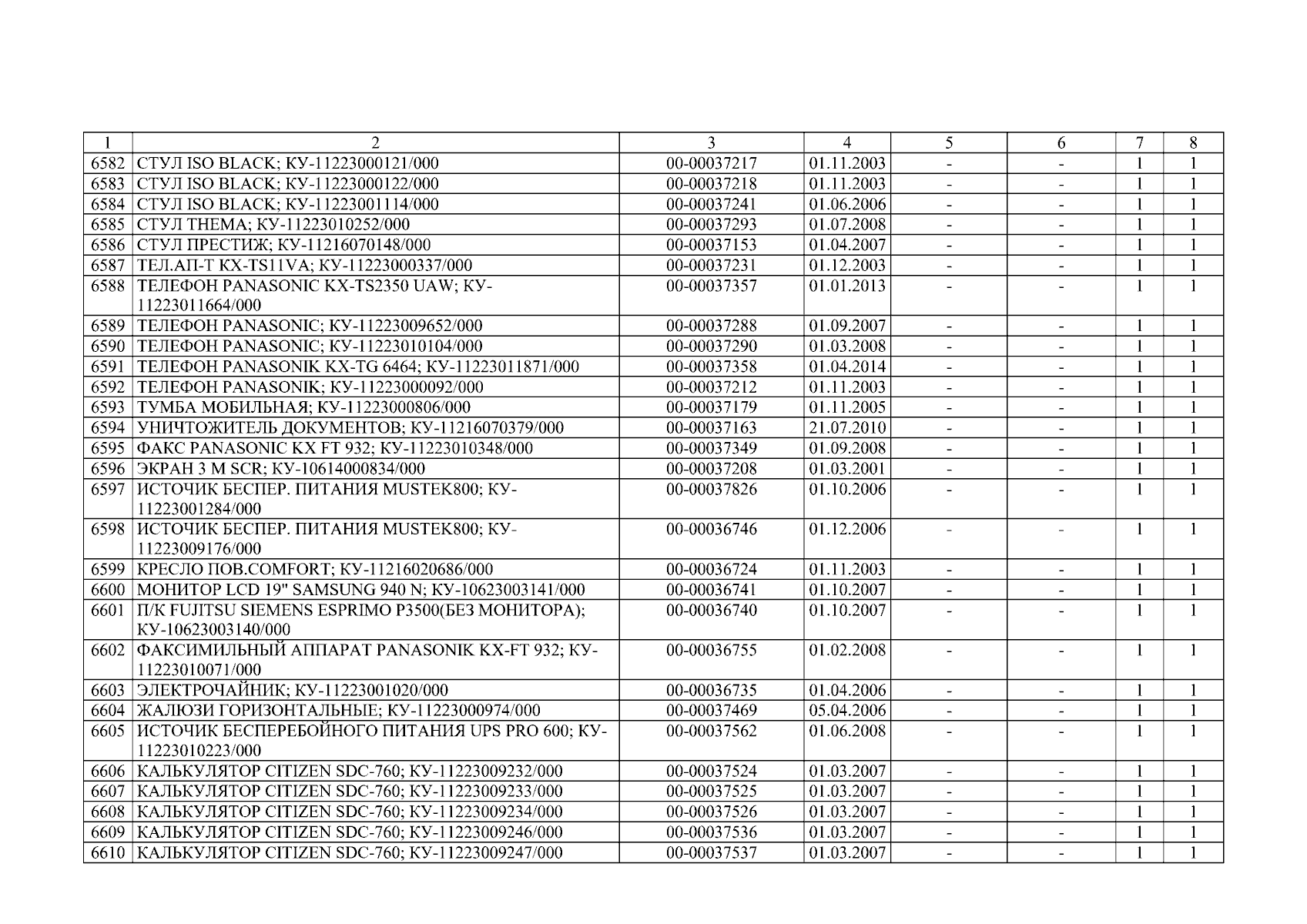 | 1 | 2 | 3 | 4 | 5 | 6 | 7 | 8 |
|---|---|---|---|---|---|---|---|
| 6582 | СТУЛ ISO BLACK; КУ-11223000121/000 | 00-00037217 | 01.11.2003 | - | - | 1 | 1 |
| 6583 | СТУЛ ISO BLACK; КУ-11223000122/000 | 00-00037218 | 01.11.2003 | - | - | 1 | 1 |
| 6584 | СТУЛ ISO BLACK; КУ-11223001114/000 | 00-00037241 | 01.06.2006 | - | - | 1 | 1 |
| 6585 | СТУЛ THEMA; КУ-11223010252/000 | 00-00037293 | 01.07.2008 | - | - | 1 | 1 |
| 6586 | СТУЛ ПРЕСТИЖ; КУ-11216070148/000 | 00-00037153 | 01.04.2007 | - | - | 1 | 1 |
| 6587 | ТЕЛ.АП-Т KX-TS11VA; КУ-11223000337/000 | 00-00037231 | 01.12.2003 | - | - | 1 | 1 |
| 6588 | ТЕЛЕФОН PANASONIC KX-TS2350 UAW; КУ-11223011664/000 | 00-00037357 | 01.01.2013 | - | - | 1 | 1 |
| 6589 | ТЕЛЕФОН PANASONIC; КУ-11223009652/000 | 00-00037288 | 01.09.2007 | - | - | 1 | 1 |
| 6590 | ТЕЛЕФОН PANASONIC; КУ-11223010104/000 | 00-00037290 | 01.03.2008 | - | - | 1 | 1 |
| 6591 | ТЕЛЕФОН PANASONIK KX-TG 6464; КУ-11223011871/000 | 00-00037358 | 01.04.2014 | - | - | 1 | 1 |
| 6592 | ТЕЛЕФОН PANASONIK; КУ-11223000092/000 | 00-00037212 | 01.11.2003 | - | - | 1 | 1 |
| 6593 | ТУМБА МОБИЛЬНАЯ; КУ-11223000806/000 | 00-00037179 | 01.11.2005 | - | - | 1 | 1 |
| 6594 | УНИЧТОЖИТЕЛЬ ДОКУМЕНТОВ; КУ-11216070379/000 | 00-00037163 | 21.07.2010 | - | - | 1 | 1 |
| 6595 | ФАКС PANASONIC KX FT 932; КУ-11223010348/000 | 00-00037349 | 01.09.2008 | - | - | 1 | 1 |
| 6596 | ЭКРАН 3 M SCR; КУ-10614000834/000 | 00-00037208 | 01.03.2001 | - | - | 1 | 1 |
| 6597 | ИСТОЧИК БЕСПЕР. ПИТАНИЯ MUSTEK800; КУ-11223001284/000 | 00-00037826 | 01.10.2006 | - | - | 1 | 1 |
| 6598 | ИСТОЧИК БЕСПЕР. ПИТАНИЯ MUSTEK800; КУ-11223009176/000 | 00-00036746 | 01.12.2006 | - | - | 1 | 1 |
| 6599 | КРЕСЛО ПОВ.COMFORT; КУ-11216020686/000 | 00-00036724 | 01.11.2003 | - | - | 1 | 1 |
| 6600 | МОНИТОР LCD 19" SAMSUNG 940 N; КУ-10623003141/000 | 00-00036741 | 01.10.2007 | - | - | 1 | 1 |
| 6601 | П/К FUJITSU SIEMENS ESPRIMO P3500(БЕЗ МОНИТОРА); КУ-10623003140/000 | 00-00036740 | 01.10.2007 | - | - | 1 | 1 |
| 6602 | ФАКСИМИЛЬНЫЙ АППАРАТ PANASONIK KX-FT 932; КУ-11223010071/000 | 00-00036755 | 01.02.2008 | - | - | 1 | 1 |
| 6603 | ЭЛЕКТРОЧАЙНИК; КУ-11223001020/000 | 00-00036735 | 01.04.2006 | - | - | 1 | 1 |
| 6604 | ЖАЛЮЗИ ГОРИЗОНТАЛЬНЫЕ; КУ-11223000974/000 | 00-00037469 | 05.04.2006 | - | - | 1 | 1 |
| 6605 | ИСТОЧИК БЕСПЕРЕБОЙНОГО ПИТАНИЯ UPS PRO 600; КУ-11223010223/000 | 00-00037562 | 01.06.2008 | - | - | 1 | 1 |
| 6606 | КАЛЬКУЛЯТОР CITIZEN SDC-760; КУ-11223009232/000 | 00-00037524 | 01.03.2007 | - | - | 1 | 1 |
| 6607 | КАЛЬКУЛЯТОР CITIZEN SDC-760; КУ-11223009233/000 | 00-00037525 | 01.03.2007 | - | - | 1 | 1 |
| 6608 | КАЛЬКУЛЯТОР CITIZEN SDC-760; КУ-11223009234/000 | 00-00037526 | 01.03.2007 | - | - | 1 | 1 |
| 6609 | КАЛЬКУЛЯТОР CITIZEN SDC-760; КУ-11223009246/000 | 00-00037536 | 01.03.2007 | - | - | 1 | 1 |
| 6610 | КАЛЬКУЛЯТОР CITIZEN SDC-760; КУ-11223009247/000 | 00-00037537 | 01.03.2007 | - | - | 1 | 1 |